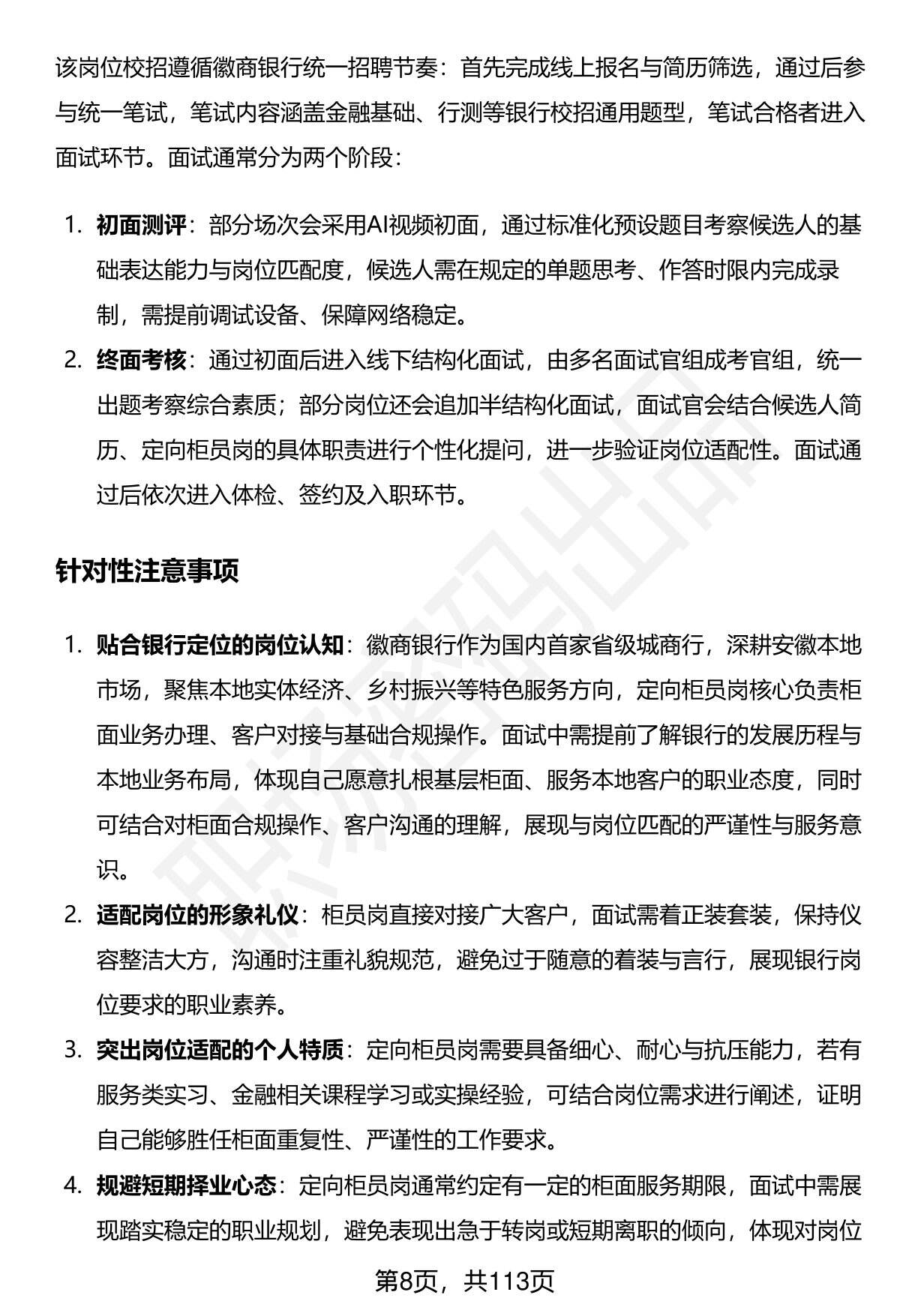 该岗位校招遵循徽商银行统一招聘节奏：首先完成线上报名与简历筛选，通过后参与统一笔试，笔试内容涵盖金融基础、行测等银行校招通用题型，笔试合格者进入面试环节。面试通常分为两个阶段：

1. 初面测评：部分场次会采用AI视频初面，通过标准化预设题目考察候选人的基础表达能力与岗位匹配度，候选人需在规定的单题思考、作答时限内完成录制，需提前调试设备、保障网络稳定。
2. 终面考核：通过初面后进入线下结构化面试，由多名面试官组成考官组，统一出题考察综合素质；部分岗位还会追加半结构化面试，面试官会结合候选人简历、定向柜员岗的具体职责进行个性化提问，进一步验证岗位适配性。面试通过后依次进入体检、签约及入职环节。

针对性注意事项

1. 贴合银行定位的岗位认知：徽商银行作为国内首家省级城商行，深耕安徽本地市场，聚焦本地实体经济、乡村振兴等特色服务方向，定向柜员岗核心负责柜面业务办理、客户对接与基础合规操作。面试中需提前了解银行的发展历程与本地业务布局，体现自己愿意扎根基层柜面、服务本地客户的职业态度，同时可结合对柜面合规操作、客户沟通的理解，展现与岗位匹配的严谨性与服务意识。
2. 适配岗位的形象礼仪：柜员岗直接对接广大客户，面试需着正装套装，保持仪容整洁大方，沟通时注重礼貌规范，避免过于随意的着装与言行，展现银行岗位要求的职业素养。
3. 突出岗位适配的个人特质：定向柜员岗需要具备细心、耐心与抗压能力，若有服务类实习、金融相关课程学习或实操经验，可结合岗位需求进行阐述，证明自己能够胜任柜面重复性、严谨性的工作要求。
4. 规避短期择业心态：定向柜员岗通常约定有一定的柜面服务期限，面试中需展现踏实稳定的职业规划，避免表现出急于转岗或短期离职的倾向，体现对岗位

第8页，共113页

职场密码出品